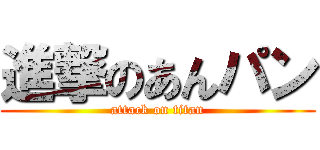 進撃のあんパン

attack on titan